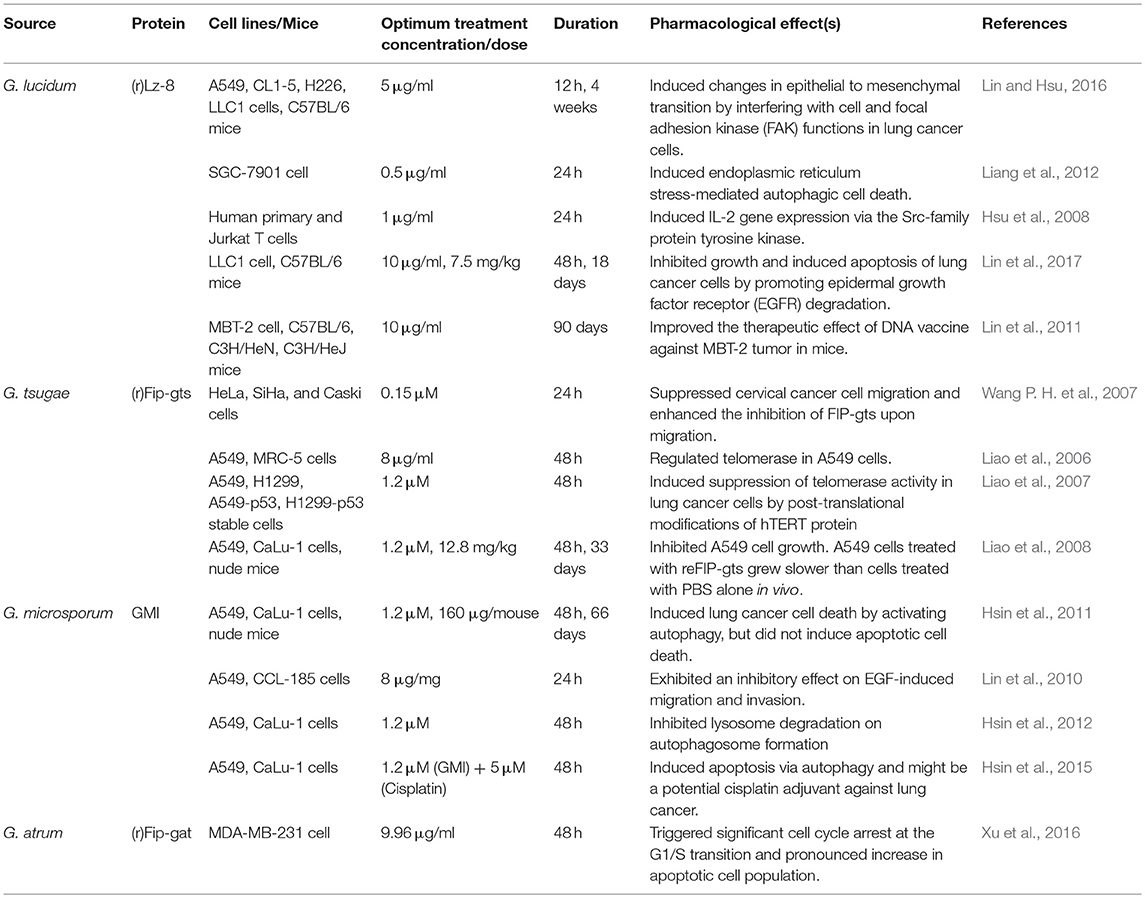 | Source | Protein | Cell lines/Mice | Optimum treatment concentration/dose | Duration | Pharmacological effect(s) | References |
|---|---|---|---|---|---|---|
| G. lucidum | (r)Lz-8 | A549, CL1-5, H226, LLC1 cells, C57BL/6 mice | 5 μg/ml | 12 h, 4 weeks | Induced changes in epithelial to mesenchymal transition by interfering with cell and focal adhesion kinase (FAK) functions in lung cancer cells. | Lin and Hsu, 2016 |
| | | SGC-7901 cell | 0.5 μg/ml | 24 h | Induced endoplasmic reticulum stress-mediated autophagic cell death. | Liang et al., 2012 |
| | | Human primary and Jurkat T cells | 1 μg/ml | 24 h | Induced IL-2 gene expression via the Src-family protein tyrosine kinase. | Hsu et al., 2008 |
| | | LLC1 cell, C57BL/6 mice | 10 μg/ml, 7.5 mg/kg | 48 h, 18 days | Inhibited growth and induced apoptosis of lung cancer cells by promoting epidermal growth factor receptor (EGFR) degradation. | Lin et al., 2017 |
| | | MBT-2 cell, C57BL/6, C3H/HeN, C3H/HeJ mice | 10 μg/ml | 90 days | Improved the therapeutic effect of DNA vaccine against MBT-2 tumor in mice. | Lin et al., 2011 |
| G. tsugae | (r)Fip-gts | HeLa, SiHa, and Caski cells | 0.15 μM | 24 h | Suppressed cervical cancer cell migration and enhanced the inhibition of FIP-gts upon migration. | Wang P. H. et al., 2007 |
| | | A549, MRC-5 cells | 8 μg/ml | 48 h | Regulated telomerase in A549 cells. | Liao et al., 2006 |
| | | A549, H1299, A549-p53, H1299-p53 stable cells | 1.2 μM | 48 h | Induced suppression of telomerase activity in lung cancer cells by post-translational modifications of hTERT protein | Liao et al., 2007 |
| | | A549, CaLu-1 cells, nude mice | 1.2 μM, 12.8 mg/kg | 48 h, 33 days | Inhibited A549 cell growth. A549 cells treated with reFIP-gts grew slower than cells treated with PBS alone in vivo. | Liao et al., 2008 |
| G. microsporum | GMI | A549, CaLu-1 cells, nude mice | 1.2 μM, 160 μg/mouse | 48 h, 66 days | Induced lung cancer cell death by activating autophagy, but did not induce apoptotic cell death. | Hsin et al., 2011 |
| | | A549, CCL-185 cells | 8 μg/mg | 24 h | Exhibited an inhibitory effect on EGF-induced migration and invasion. | Lin et al., 2010 |
| | | A549, CaLu-1 cells | 1.2 μM | 48 h | Inhibited lysosome degradation on autophagosome formation | Hsin et al., 2012 |
| | | A549, CaLu-1 cells | 1.2 μM (GMI) + 5 μM (Cisplatin) | 48 h | Induced apoptosis via autophagy and might be a potential cisplatin adjuvant against lung cancer. | Hsin et al., 2015 |
| G. atrum | (r)Fip-gat | MDA-MB-231 cell | 9.96 μg/ml | 48 h | Triggered significant cell cycle arrest at the G1/S transition and pronounced increase in apoptotic cell population. | Xu et al., 2016 |